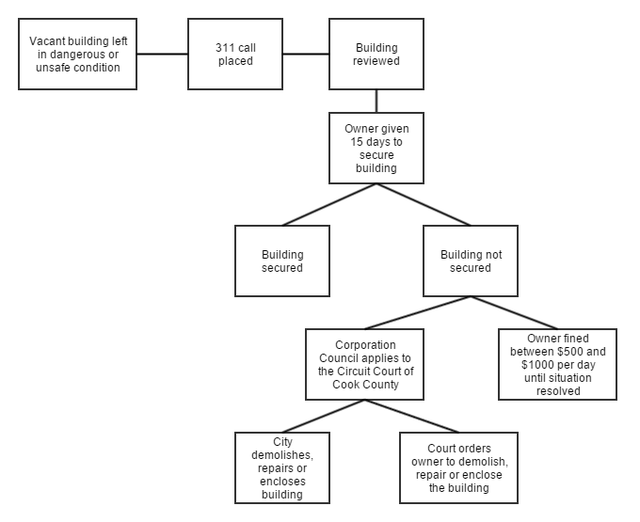 Vacant building left in dangerous or unsafe condition

311 call placed

Building reviewed

Owner given 15 days to secure building

Building secured

Building not secured

Corporation Council applies to the Circuit Court of Cook County

Owner fined between \$500 and \$1000 per day until situation resolved

City demolishes, repairs or encloses building

Court orders owner to demolish, repair or enclose the building